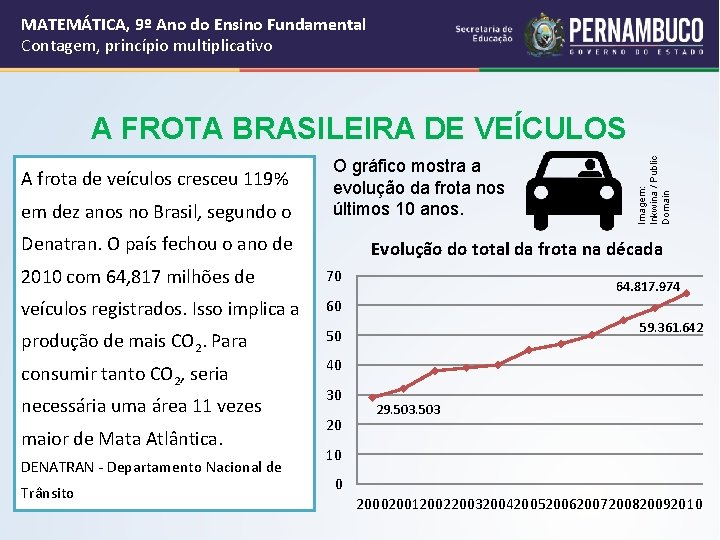 MATEMÁTICA, 9º Ano do Ensino Fundamental
Contagem, princípio multiplicativo

Secretaria de Educação
PERNAMBUCO
GOVERNO DO ESTADO

A FROTA BRASILEIRA DE VEÍCULOS

A frota de veículos cresceu 119% em dez anos no Brasil, segundo o Denatran. O país fechou o ano de 2010 com 64,817 milhões de veículos registrados. Isso implica a produção de mais $CO_2$. Para consumir tanto $CO_2$, seria necessária uma área 11 vezes maior de Mata Atlântica.

DENATRAN - Departamento Nacional de Trânsito

O gráfico mostra a evolução da frota nos últimos 10 anos.

Imagem: Inkwina / Public Domain

Evolução do total da frota na década

70
60
50
40
30
20
10
0

64.817.974
59.361.642
29.503.503

2000 2001 2002 2003 2004 2005 2006 2007 2008 2009 2010